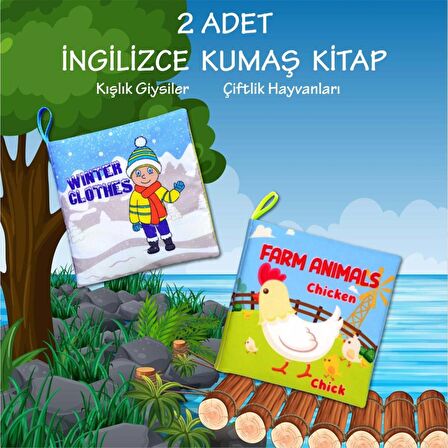 2 ADET
İNGİLİZCE KUMAŞ KİTAP

Kışlık Giysiler

Çiftlik Hayvanları

WINTER CLOTHES

FARM ANIMALS

Chicken

Chick